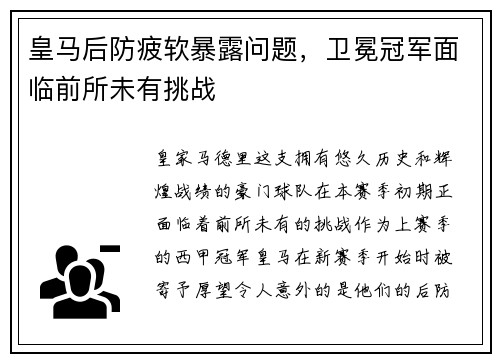 皇马后防疲软暴露问题，卫冕冠军面临前所未有挑战

皇家马德里这支拥有悠久历史和辉煌战绩的豪门球队在本赛季初期正面临着前所未有的挑战作为上赛季的西甲冠军皇马在新赛季开始时被寄予厚望令人意外的是他们的后防